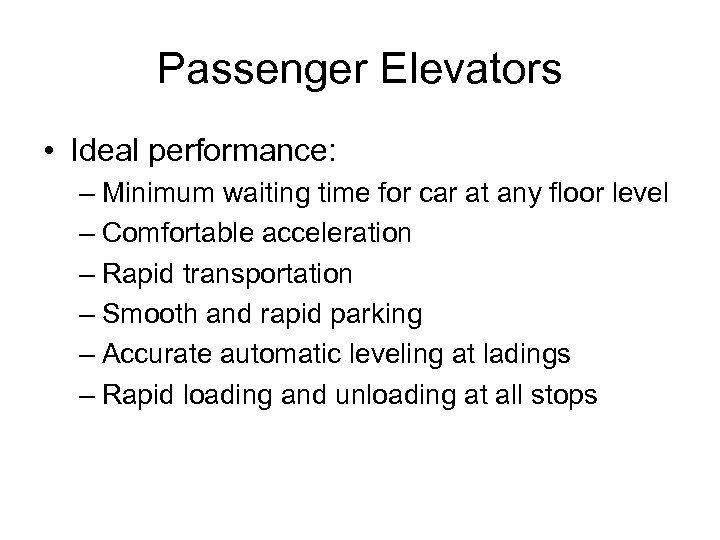 Passenger Elevators

• Ideal performance:
– Minimum waiting time for car at any floor level
– Comfortable acceleration
– Rapid transportation
– Smooth and rapid parking
– Accurate automatic leveling at ladings
– Rapid loading and unloading at all stops